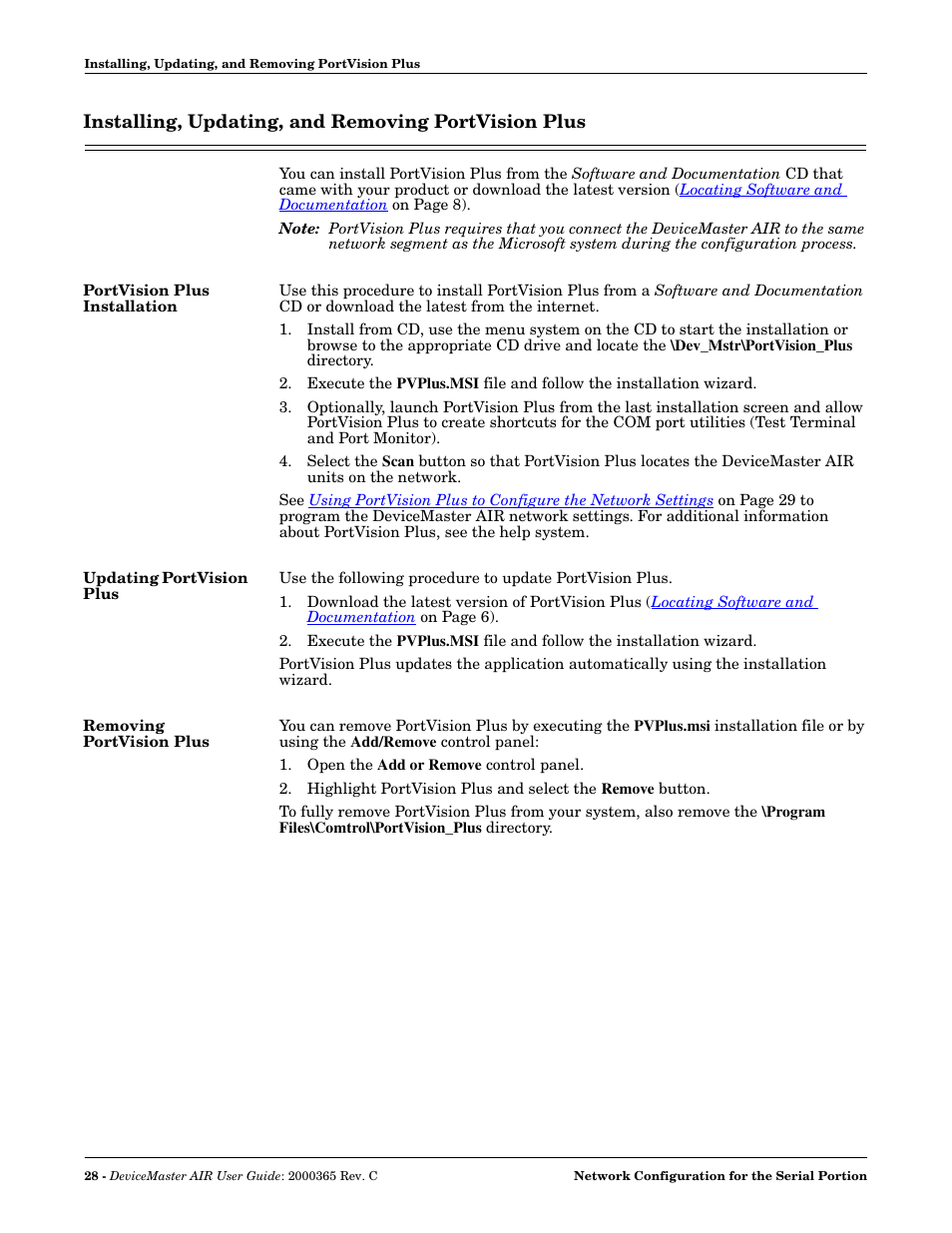 Installing, Updating, and Removing PortVision Plus

Installing, Updating, and Removing PortVision Plus

You can install PortVision Plus from the Software and Documentation CD that came with your product or download the latest version (Locating Software and Documentation on Page 8).

Note: PortVision Plus requires that you connect the DeviceMaster AIR to the same network segment as the Microsoft system during the configuration process.

PortVision Plus Installation

Use this procedure to install PortVision Plus from a Software and Documentation CD or download the latest from the internet.

1. Install from CD, use the menu system on the CD to start the installation or browse to the appropriate CD drive and locate the \Dev_Mstr\PortVision_Plus directory.

2. Execute the PVPlus.MSI file and follow the installation wizard.

3. Optionally, launch PortVision Plus from the last installation screen and allow PortVision Plus to create shortcuts for the COM port utilities (Test Terminal and Port Monitor).

4. Select the Scan button so that PortVision Plus locates the DeviceMaster AIR units on the network.

See Using PortVision Plus to Configure the Network Settings on Page 29 to program the DeviceMaster AIR network settings. For additional information about PortVision Plus, see the help system.

Updating PortVision Plus

Use the following procedure to update PortVision Plus.

1. Download the latest version of PortVision Plus (Locating Software and Documentation on Page 6).

2. Execute the PVPlus.MSI file and follow the installation wizard.

PortVision Plus updates the application automatically using the installation wizard.

Removing PortVision Plus

You can remove PortVision Plus by executing the PVPlus.msi installation file or by using the Add/Remove control panel:

1. Open the Add or Remove control panel.

2. Highlight PortVision Plus and select the Remove button.

To fully remove PortVision Plus from your system, also remove the \Program Files\Comtrol\PortVision_Plus directory.

28 - DeviceMaster AIR User Guide: 2000365 Rev. C

Network Configuration for the Serial Portion